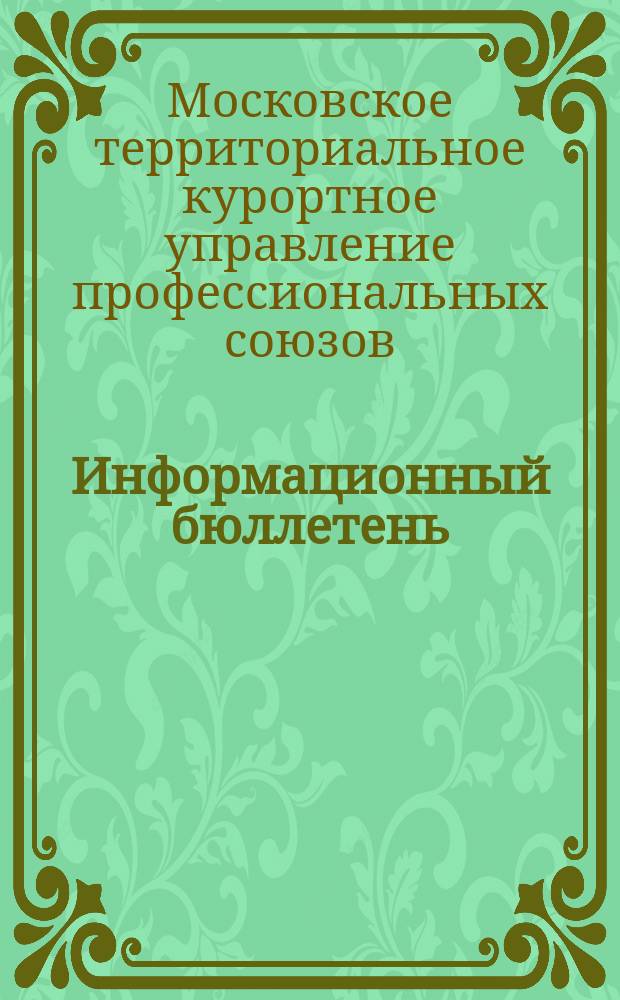 Московское территориальное курортное управление профессиональных союзов

Информационный бюллетень